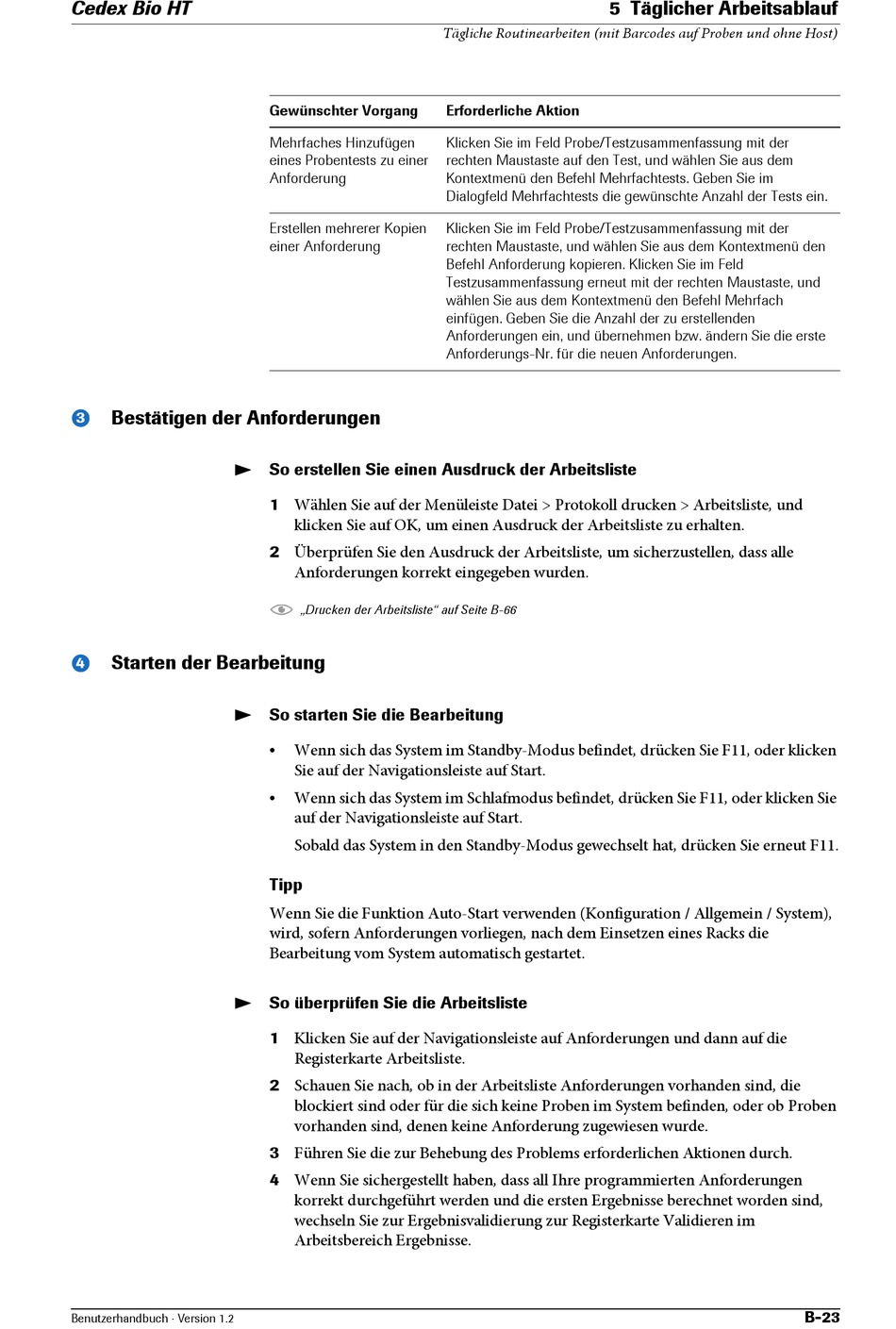 Cedex Bio HT

5 Täglicher Arbeitsablauf

Tägliche Routinearbeiten (mit Barcodes auf Proben und ohne Host)

| Gewünschter Vorgang | Erforderliche Aktion |
|---|---|
| Mehrfaches Hinzufügen eines Probentests zu einer Anforderung | Klicken Sie im Feld Probe/Testzusammenfassung mit der rechten Maustaste auf den Test, und wählen Sie aus dem Kontextmenü den Befehl Mehrfachtests. Geben Sie im Dialogfeld Mehrfachtests die gewünschte Anzahl der Tests ein. |
| Erstellen mehrerer Kopien einer Anforderung | Klicken Sie im Feld Probe/Testzusammenfassung mit der rechten Maustaste, und wählen Sie aus dem Kontextmenü den Befehl Anforderung kopieren. Klicken Sie im Feld Testzusammenfassung erneut mit der rechten Maustaste, und wählen Sie aus dem Kontextmenü den Befehl Mehrfach einfügen. Geben Sie die Anzahl der zu erstellenden Anforderungen ein, und übernehmen bzw. ändern Sie die erste Anforderungs-Nr. für die neuen Anforderungen. |

3 Bestätigen der Anforderungen

So erstellen Sie einen Ausdruck der Arbeitsliste

1 Wählen Sie auf der Menüleiste Datei > Protokoll drucken > Arbeitsliste, und klicken Sie auf OK, um einen Ausdruck der Arbeitsliste zu erhalten.

2 Überprüfen Sie den Ausdruck der Arbeitsliste, um sicherzustellen, dass alle Anforderungen korrekt eingegeben wurden.

„Drucken der Arbeitsliste“ auf Seite B-66

4 Starten der Bearbeitung

So starten Sie die Bearbeitung

• Wenn sich das System im Standby-Modus befindet, drücken Sie F11, oder klicken Sie auf der Navigationsleiste auf Start.

• Wenn sich das System im Schlafmodus befindet, drücken Sie F11, oder klicken Sie auf der Navigationsleiste auf Start.

Sobald das System in den Standby-Modus gewechselt hat, drücken Sie erneut F11.

Tipp

Wenn Sie die Funktion Auto-Start verwenden (Konfiguration / Allgemein / System), wird, sofern Anforderungen vorliegen, nach dem Einsetzen eines Racks die Bearbeitung vom System automatisch gestartet.

So überprüfen Sie die Arbeitsliste

1 Klicken Sie auf der Navigationsleiste auf Anforderungen und dann auf die Registerkarte Arbeitsliste.

2 Schauen Sie nach, ob in der Arbeitsliste Anforderungen vorhanden sind, die blockiert sind oder für die sich keine Proben im System befinden, oder ob Proben vorhanden sind, denen keine Anforderung zugewiesen wurde.

3 Führen Sie die zur Behebung des Problems erforderlichen Aktionen durch.

4 Wenn Sie sichergestellt haben, dass all Ihre programmierten Anforderungen korrekt durchgeführt werden und die ersten Ergebnisse berechnet worden sind, wechseln Sie zur Ergebnisvalidierung zur Registerkarte Validieren im Arbeitsbereich Ergebnisse.

Benutzerhandbuch · Version 1.2

B-23